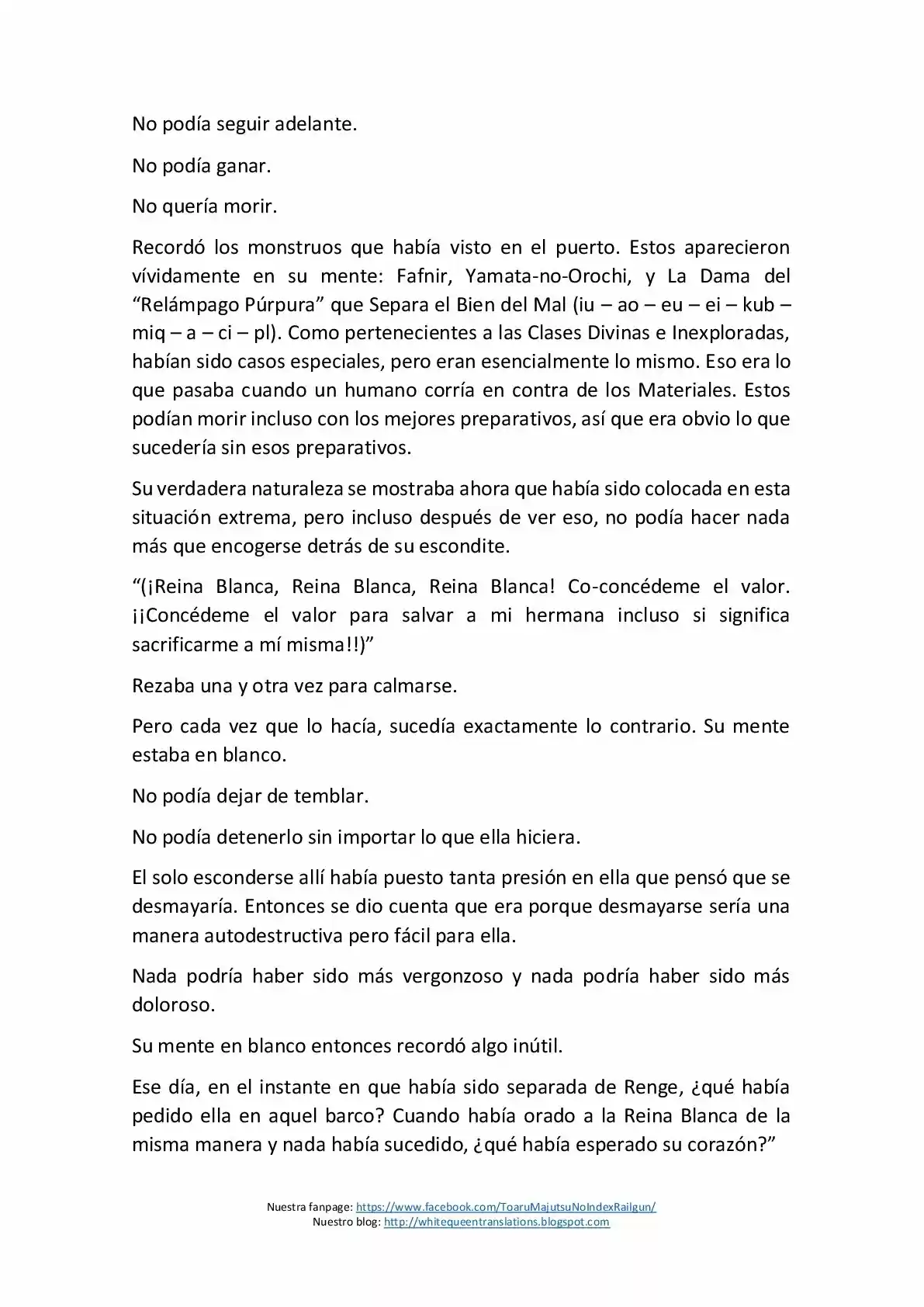 No podía seguir adelante.

No podía ganar.

No quería morir.

Recordó los monstruos que había visto en el puerto. Estos aparecieron vívidamente en su mente: Fafnir, Yamata-no-Orochi, y La Dama del “Relámpago Púrpura” que Separa el Bien del Mal (iu – ao – eu – ei – kub – miq – a – ci – pl). Como pertenecientes a las Clases Divinas e Inexploradas, habían sido casos especiales, pero eran esencialmente lo mismo. Eso era lo que pasaba cuando un humano corría en contra de los Materiales. Estos podían morir incluso con los mejores preparativos, así que era obvio lo que sucedería sin esos preparativos.

Su verdadera naturaleza se mostraba ahora que había sido colocada en esta situación extrema, pero incluso después de ver eso, no podía hacer nada más que encogerse detrás de su escondite.

“(¡Reina Blanca, Reina Blanca, Reina Blanca! Co-concédeme el valor. ¡¡Concédeme el valor para salvar a mi hermana incluso si significa sacrificarme a mí misma!!)”

Rezaba una y otra vez para calmarse.

Pero cada vez que lo hacía, sucedía exactamente lo contrario. Su mente estaba en blanco.

No podía dejar de temblar.

No podía detenerlo sin importar lo que ella hiciera.

El solo esconderse allí había puesto tanta presión en ella que pensó que se desmayaría. Entonces se dio cuenta que era porque desmayarse sería una manera autodestructiva pero fácil para ella.

Nada podría haber sido más vergonzoso y nada podría haber sido más doloroso.

Su mente en blanco entonces recordó algo inútil.

Ese día, en el instante en que había sido separada de Renge, ¿qué había pedido ella en aquel barco? Cuando había orado a la Reina Blanca de la misma manera y nada había sucedido, ¿qué había esperado su corazón?”

Nuestra fanpage: https://www.facebook.com/ToaruMajutsuNoIndexRailgun/
Nuestro blog: http://whitequeentranslations.blogspot.com